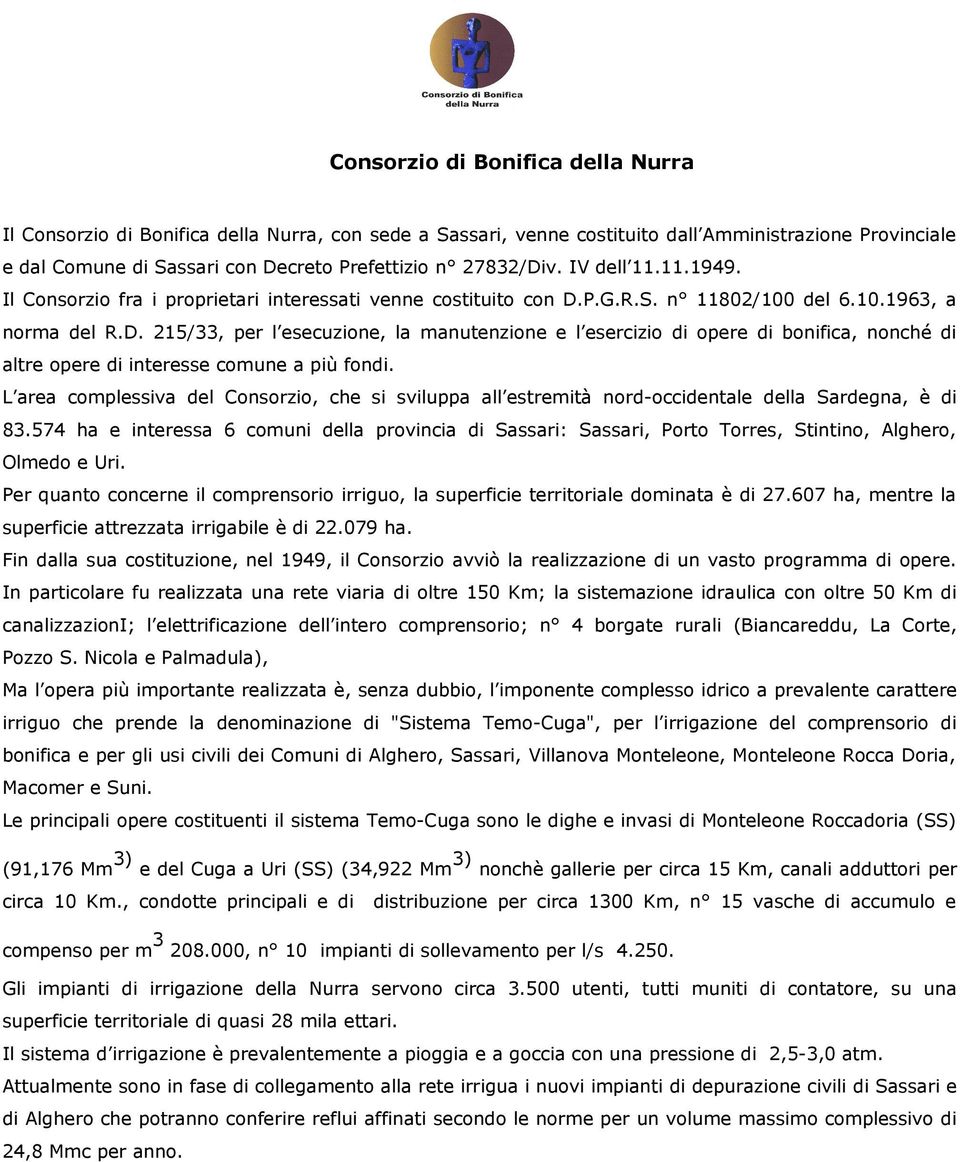 Consorzio di Bonifica della Nurra

Consorzio di Bonifica della Nurra

Il Consorzio di Bonifica della Nurra, con sede a Sassari, venne costituito dall'Amministrazione Provinciale e dal Comune di Sassari con Decreto Prefettizio n° 27832/Div. IV dell'11.11.1949. Il Consorzio fra i proprietari interessati venne costituito con D.P.G.R.S. n° 11802/100 del 6.10.1963, a norma del R.D. 215/33, per l'esecuzione, la manutenzione e l'esercizio di opere di bonifica, nonché di altre opere di interesse comune a più fondi.

L'area complessiva del Consorzio, che si sviluppa all'estremità nord-occidentale della Sardegna, è di 83.574 ha e interessa 6 comuni della provincia di Sassari: Sassari, Porto Torres, Stintino, Alghero, Olmedo e Uri.

Per quanto concerne il comprensorio irriguo, la superficie territoriale dominata è di 27.607 ha, mentre la superficie attrezzata irrigabile è di 22.079 ha.

Fin dalla sua costituzione, nel 1949, il Consorzio avviò la realizzazione di un vasto programma di opere. In particolare fu realizzata una rete viaria di oltre 150 Km; la sistemazione idraulica con oltre 50 Km di canalizzazionI; l'elettrificazione dell'intero comprensorio; n° 4 borgate rurali (Biancareddu, La Corte, Pozzo S. Nicola e Palmadula),

Ma l'opera più importante realizzata è, senza dubbio, l'imponente complesso idrico a prevalente carattere irriguo che prende la denominazione di "Sistema Temo-Cuga", per l'irrigazione del comprensorio di bonifica e per gli usi civili dei Comuni di Alghero, Sassari, Villanova Monteleone, Monteleone Rocca Doria, Macomer e Suni.

Le principali opere costituenti il sistema Temo-Cuga sono le dighe e invasi di Monteleone Roccadoria (SS) (91,176 Mm$^{3)}$ e del Cuga a Uri (SS) (34,922 Mm$^{3)}$ nonchè gallerie per circa 15 Km, canali adduttori per circa 10 Km., condotte principali e di distribuzione per circa 1300 Km, n° 15 vasche di accumulo e compenso per m$^3$ 208.000, n° 10 impianti di sollevamento per l/s 4.250.

Gli impianti di irrigazione della Nurra servono circa 3.500 utenti, tutti muniti di contatore, su una superficie territoriale di quasi 28 mila ettari.

Il sistema d'irrigazione è prevalentemente a pioggia e a goccia con una pressione di 2,5-3,0 atm.

Attualmente sono in fase di collegamento alla rete irrigua i nuovi impianti di depurazione civili di Sassari e di Alghero che potranno conferire reflui affinati secondo le norme per un volume massimo complessivo di 24,8 Mmc per anno.